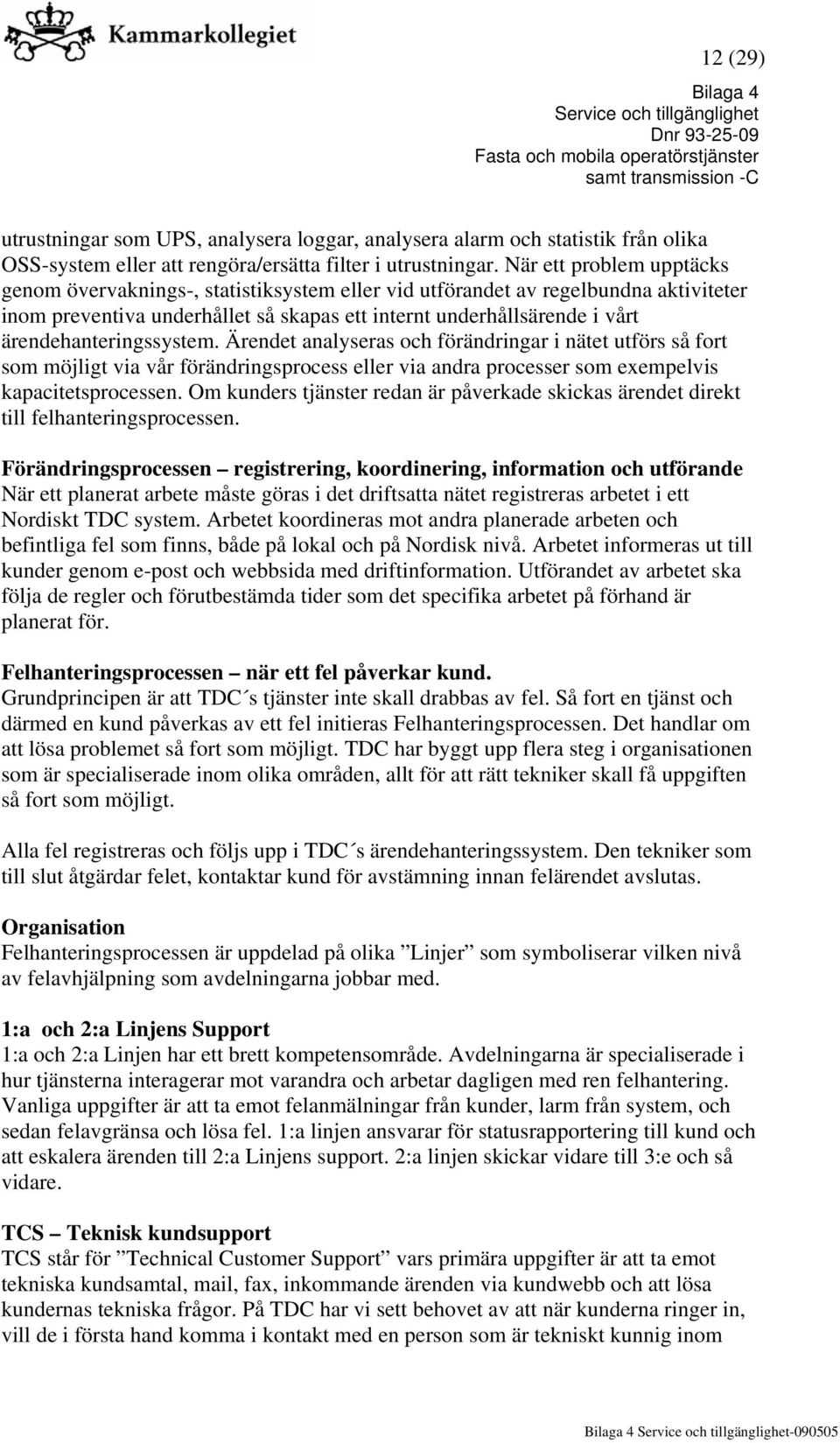 Kammarkollegiet

12 (29)

Bilaga 4
Service och tillgänglighet
Dnr 93-25-09
Fasta och mobila operatörstjänster
samt transmission -C

utrustningar som UPS, analysera loggar, analysera alarm och statistik från olika OSS-system eller att rengöra/ersätta filter i utrustningar. När ett problem upptäcks genom övervaknings-, statistiksystem eller vid utförandet av regelbundna aktiviteter inom preventiva underhållet så skapas ett internt underhållsärende i vårt ärendehanteringssystem. Ärendet analyseras och förändringar i nätet utförs så fort som möjligt via vår förändringsprocess eller via andra processer som exempelvis kapacitetsprocessen. Om kunders tjänster redan är påverkade skickas ärendet direkt till felhanteringsprocessen.

Förändringsprocessen – registrering, koordinering, information och utförande
När ett planerat arbete måste göras i det driftsatta nätet registreras arbetet i ett Nordiskt TDC system. Arbetet koordineras mot andra planerade arbeten och befintliga fel som finns, både på lokal och på Nordisk nivå. Arbetet informeras ut till kunder genom e-post och webbsida med driftinformation. Utförandet av arbetet ska följa de regler och förutbestämda tider som det specifika arbetet på förhand är planerat för.

Felhanteringsprocessen – när ett fel påverkar kund.
Grundprincipen är att TDC´s tjänster inte skall drabbas av fel. Så fort en tjänst och därmed en kund påverkas av ett fel initieras Felhanteringsprocessen. Det handlar om att lösa problemet så fort som möjligt. TDC har byggt upp flera steg i organisationen som är specialiserade inom olika områden, allt för att rätt tekniker skall få uppgiften så fort som möjligt.

Alla fel registreras och följs upp i TDC´s ärendehanteringssystem. Den tekniker som till slut åtgärdar felet, kontaktar kund för avstämning innan felärendet avslutas.

Organisation
Felhanteringsprocessen är uppdelad på olika ”Linjer” som symboliserar vilken nivå av felavhjälpning som avdelningarna jobbar med.

1:a och 2:a Linjens Support
1:a och 2:a Linjen har ett brett kompetensområde. Avdelningarna är specialiserade i hur tjänsterna interagerar mot varandra och arbetar dagligen med ren felhantering. Vanliga uppgifter är att ta emot felanmälningar från kunder, larm från system, och sedan felavgränsa och lösa fel. 1:a linjen ansvarar för statusrapportering till kund och att eskalera ärenden till 2:a Linjens support. 2:a linjen skickar vidare till 3:e och så vidare.

TCS – Teknisk kundsupport
TCS står för ”Technical Customer Support” vars primära uppgifter är att ta emot tekniska kundsamtal, mail, fax, inkommande ärenden via kundwebb och att lösa kundernas tekniska frågor. På TDC har vi sett behovet av att när kunderna ringer in, vill de i första hand komma i kontakt med en person som är tekniskt kunnig inom

Bilaga 4 Service och tillgänglighet-090505